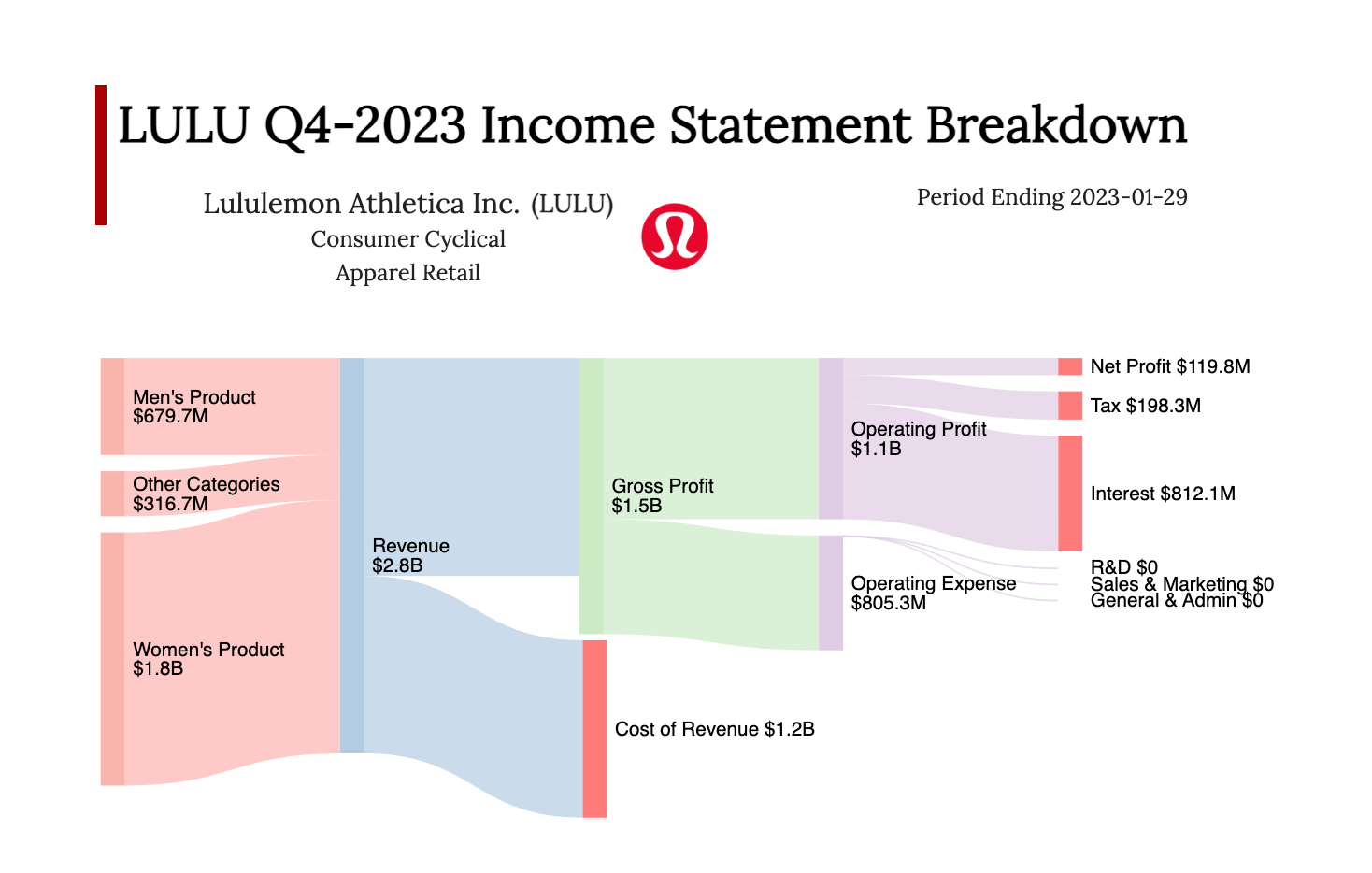 LULU Q4-2023 Income Statement Breakdown

Lululemon Athletica Inc. (LULU)
Consumer Cyclical
Apparel Retail

Period Ending 2023-01-29

Men's Product
$679.7M

Other Categories
$316.7M

Women's Product
$1.8B

Revenue
$2.8B

Gross Profit
$1.5B

Cost of Revenue $1.2B

Operating Profit
$1.1B

Operating Expense
$805.3M

Net Profit $119.8M

Tax $198.3M

Interest $812.1M

R&D $0
Sales & Marketing $0
General & Admin $0